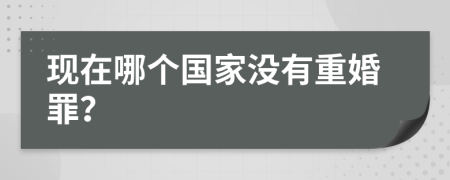 现在哪个国家没有重婚罪?